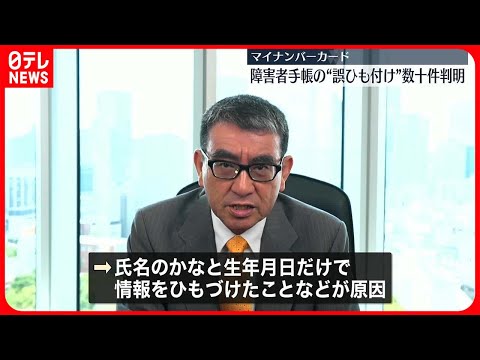 日テレ NEWS

マイナンバーカード
障害者手帳の“誤ひも付け”数十件判明

➡ 氏名のかなと生年月日だけで
情報をひもづけたことなどが原因